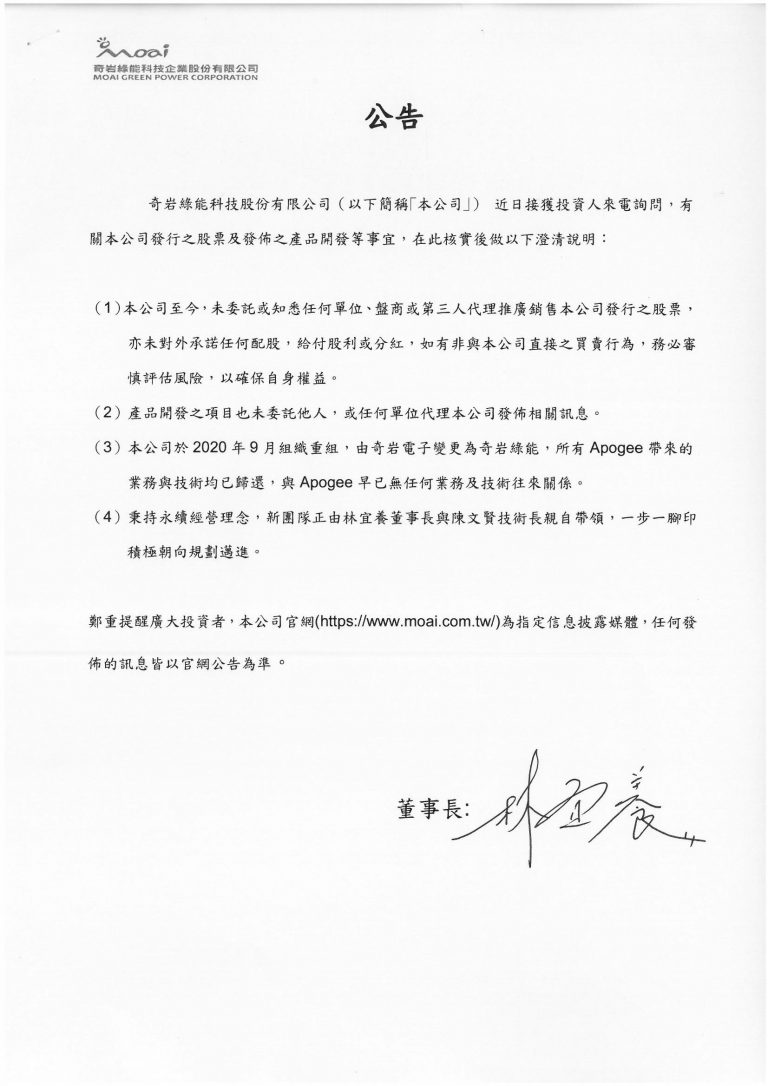 moai
奇岩綠能科技企業股份有限公司
MOAI GREEN POWER CORPORATION

公告

奇岩綠能科技股份有限公司（以下簡稱「本公司」） 近日接獲投資人來電詢問，有關本公司發行之股票及發佈之產品開發等事宜，在此核實後做以下澄清說明：

（1）本公司至今，未委託或知悉任何單位、盤商或第三人代理推廣銷售本公司發行之股票，亦未對外承諾任何配股，給付股利或分紅，如有非與本公司直接之買賣行為，務必審慎評估風險，以確保自身權益。

（2）產品開發之項目也未委託他人，或任何單位代理本公司發佈相關訊息。

（3）本公司於 2020 年 9 月組織重組，由奇岩電子變更為奇岩綠能，所有 Apogee 帶來的業務與技術均已歸還，與 Apogee 早已無任何業務及技術往來關係。

（4）秉持永續經營理念，新團隊正由林宜養董事長與陳文賢技術長親自帶領，一步一腳印積極朝向規劃邁進。

鄭重提醒廣大投資者，本公司官網(https://www.moai.com.tw/)為指定信息披露媒體，任何發佈的訊息皆以官網公告為準。

董事長: 林宜養